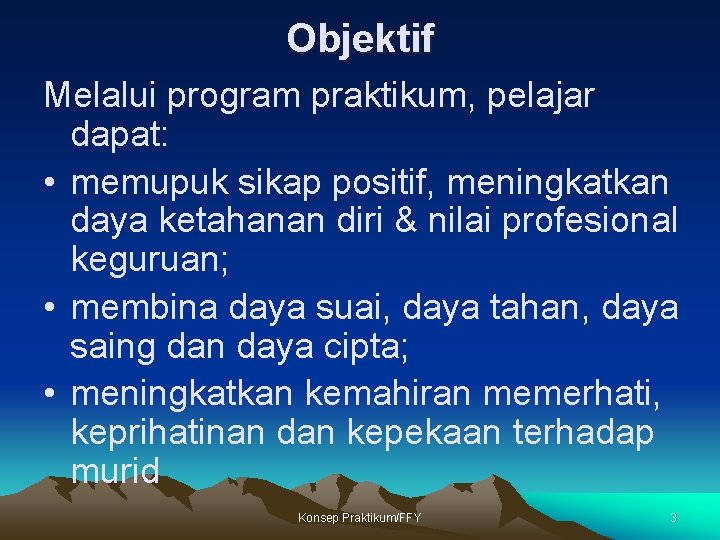 Objektif

Melalui program praktikum, pelajar dapat:

• memupuk sikap positif, meningkatkan daya ketahanan diri & nilai profesional keguruan;
• membina daya suai, daya tahan, daya saing dan daya cipta;
• meningkatkan kemahiran memerhati, keprihatinan dan kepekaan terhadap murid

Konsep Praktikum/FFY

3